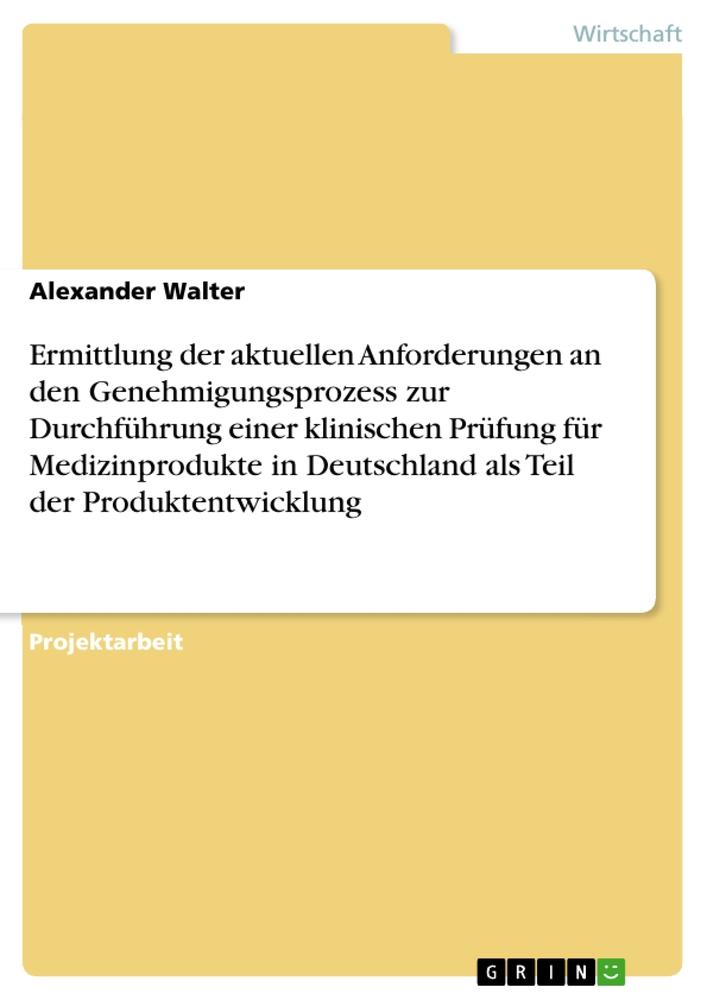 Wirtschaft

Alexander Walter

Ermittlung der aktuellen Anforderungen an den Genehmigungsprozess zur Durchführung einer klinischen Prüfung für Medizinprodukte in Deutschland als Teil der Produktentwicklung

Projektarbeit

GRIN